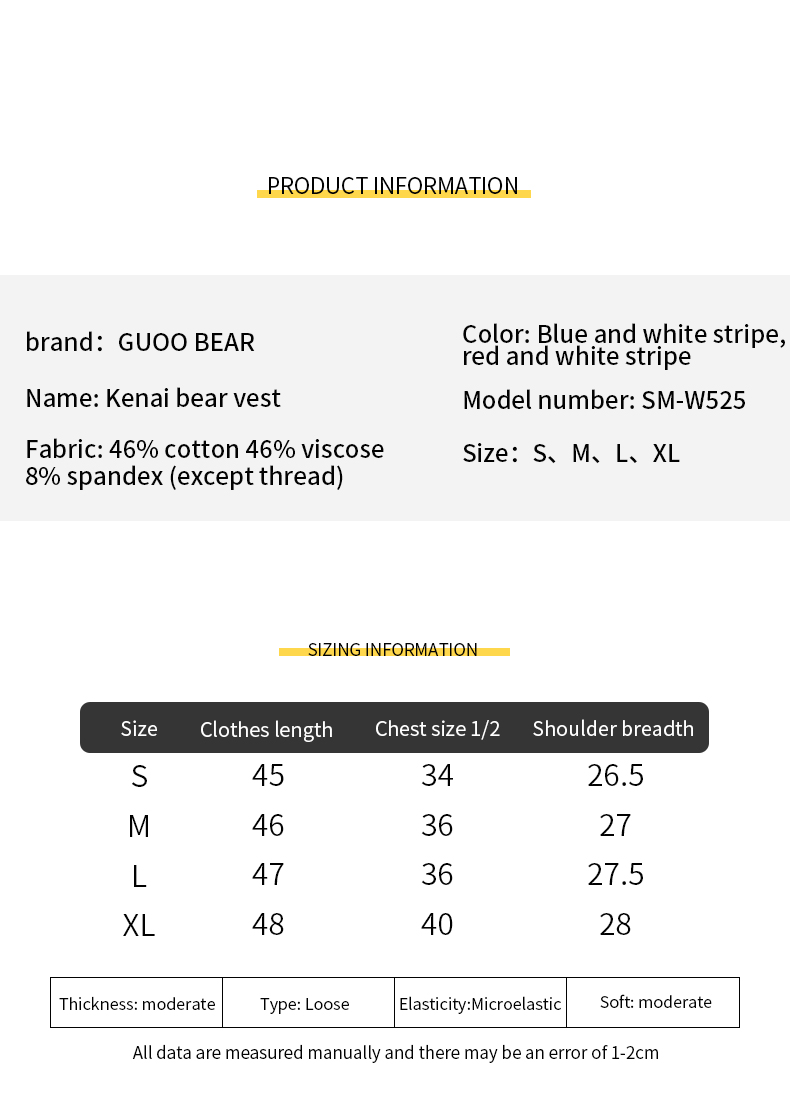 PRODUCT INFORMATION

brand：GUOO BEAR

Name: Kenai bear vest

Fabric: 46% cotton 46% viscose 8% spandex (except thread)

Color: Blue and white stripe, red and white stripe

Model number: SM-W525

Size：S、M、L、XL

SIZING INFORMATION

| Size | Clothes length | Chest size 1/2 | Shoulder breadth |
|---|---|---|---|
| S | 45 | 34 | 26.5 |
| M | 46 | 36 | 27 |
| L | 47 | 36 | 27.5 |
| XL | 48 | 40 | 28 |

| Thickness: moderate | Type: Loose | Elasticity:Microelastic | Soft: moderate |
|---|---|---|---|

All data are measured manually and there may be an error of 1-2cm